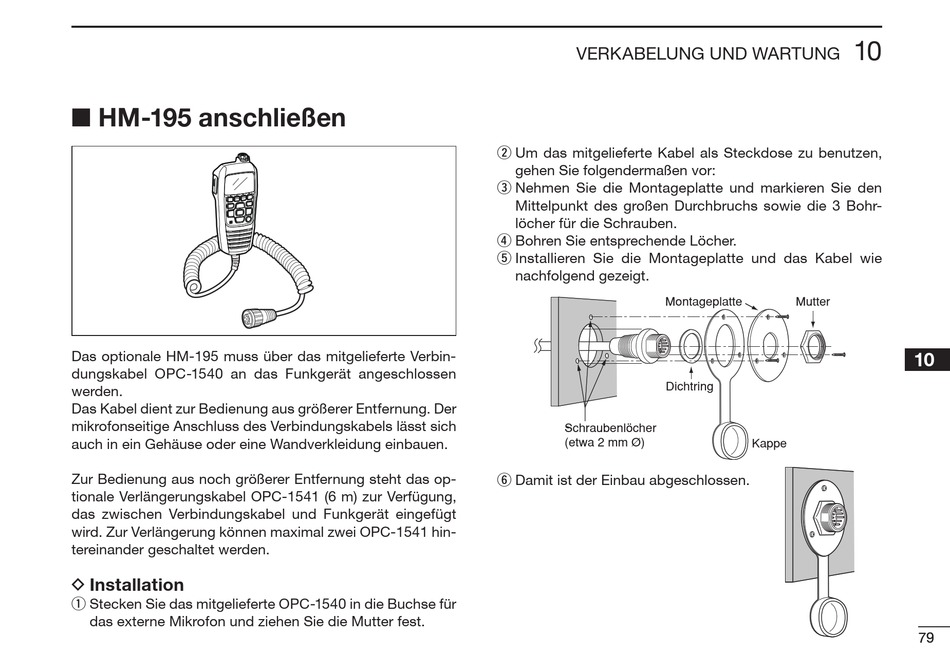 VERKABELUNG UND WARTUNG 10

■ HM-195 anschließen

Das optionale HM-195 muss über das mitgelieferte Verbindungskabel OPC-1540 an das Funkgerät angeschlossen werden.
Das Kabel dient zur Bedienung aus größerer Entfernung. Der mikrofonseitige Anschluss des Verbindungskabels lässt sich auch in ein Gehäuse oder eine Wandverkleidung einbauen.

Zur Bedienung aus noch größerer Entfernung steht das optionale Verlängerungskabel OPC-1541 (6 m) zur Verfügung, das zwischen Verbindungskabel und Funkgerät eingefügt wird. Zur Verlängerung können maximal zwei OPC-1541 hintereinander geschaltet werden.

◇ Installation
① Stecken Sie das mitgelieferte OPC-1540 in die Buchse für das externe Mikrofon und ziehen Sie die Mutter fest.

② Um das mitgelieferte Kabel als Steckdose zu benutzen, gehen Sie folgendermaßen vor:
③ Nehmen Sie die Montageplatte und markieren Sie den Mittelpunkt des großen Durchbruchs sowie die 3 Bohrlöcher für die Schrauben.
④ Bohren Sie entsprechende Löcher.
⑤ Installieren Sie die Montageplatte und das Kabel wie nachfolgend gezeigt.

Montageplatte
Mutter
Dichtring
Schraubenlöcher (etwa 2 mm Ø)
Kappe

⑥ Damit ist der Einbau abgeschlossen.

10

79